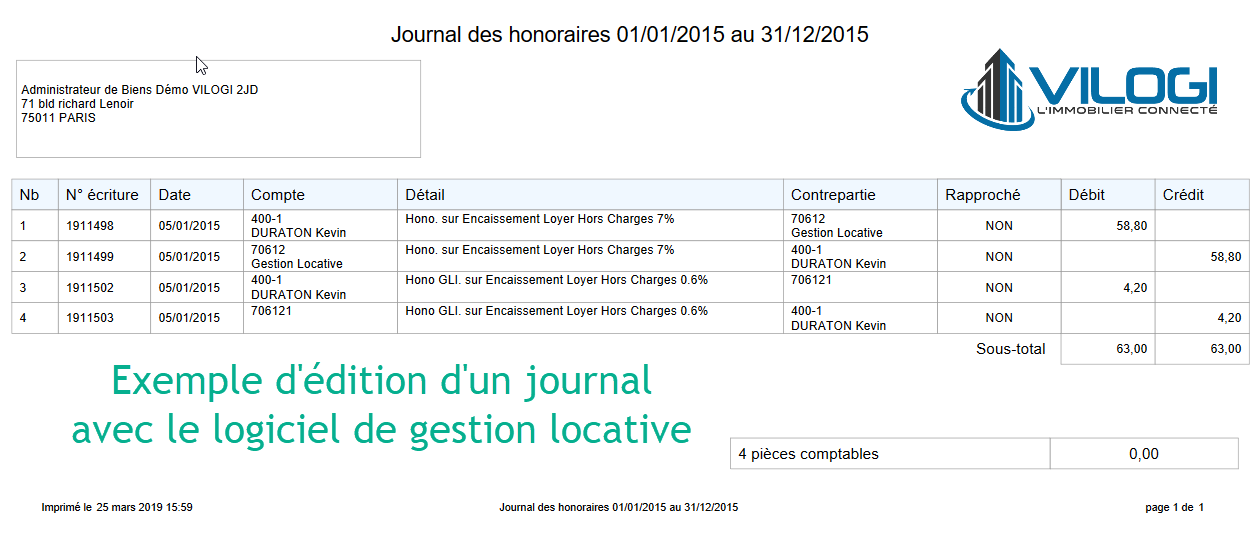 Journal des honoraires 01/01/2015 au 31/12/2015

Administrateur de Biens Démo VILOGI 2JD
71 bld richard Lenoir
75011 PARIS

VILOGI
L'IMMOBILIER CONNECTÉ

| Nb | N° écriture | Date | Compte | Détail | Contrepartie | Rapproché | Débit | Crédit |
|---|---|---|---|---|---|---|---|---|
| 1 | 1911498 | 05/01/2015 | 400-1 DURATON Kevin | Hono. sur Encaissement Loyer Hors Charges 7% | 70612 Gestion Locative | NON | 58,80 | |
| 2 | 1911499 | 05/01/2015 | 70612 Gestion Locative | Hono. sur Encaissement Loyer Hors Charges 7% | 400-1 DURATON Kevin | NON | | 58,80 |
| 3 | 1911502 | 05/01/2015 | 400-1 DURATON Kevin | Hono GLI. sur Encaissement Loyer Hors Charges 0.6% | 706121 | NON | 4,20 | |
| 4 | 1911503 | 05/01/2015 | 706121 | Hono GLI. sur Encaissement Loyer Hors Charges 0.6% | 400-1 DURATON Kevin | NON | | 4,20 |
| | | | | | | Sous-total | 63,00 | 63,00 |

Exemple d'édition d'un journal avec le logiciel de gestion locative

| 4 pièces comptables | 0,00 |
|---|---|

Imprimé le 25 mars 2019 15:59

Journal des honoraires 01/01/2015 au 31/12/2015

page 1 de 1